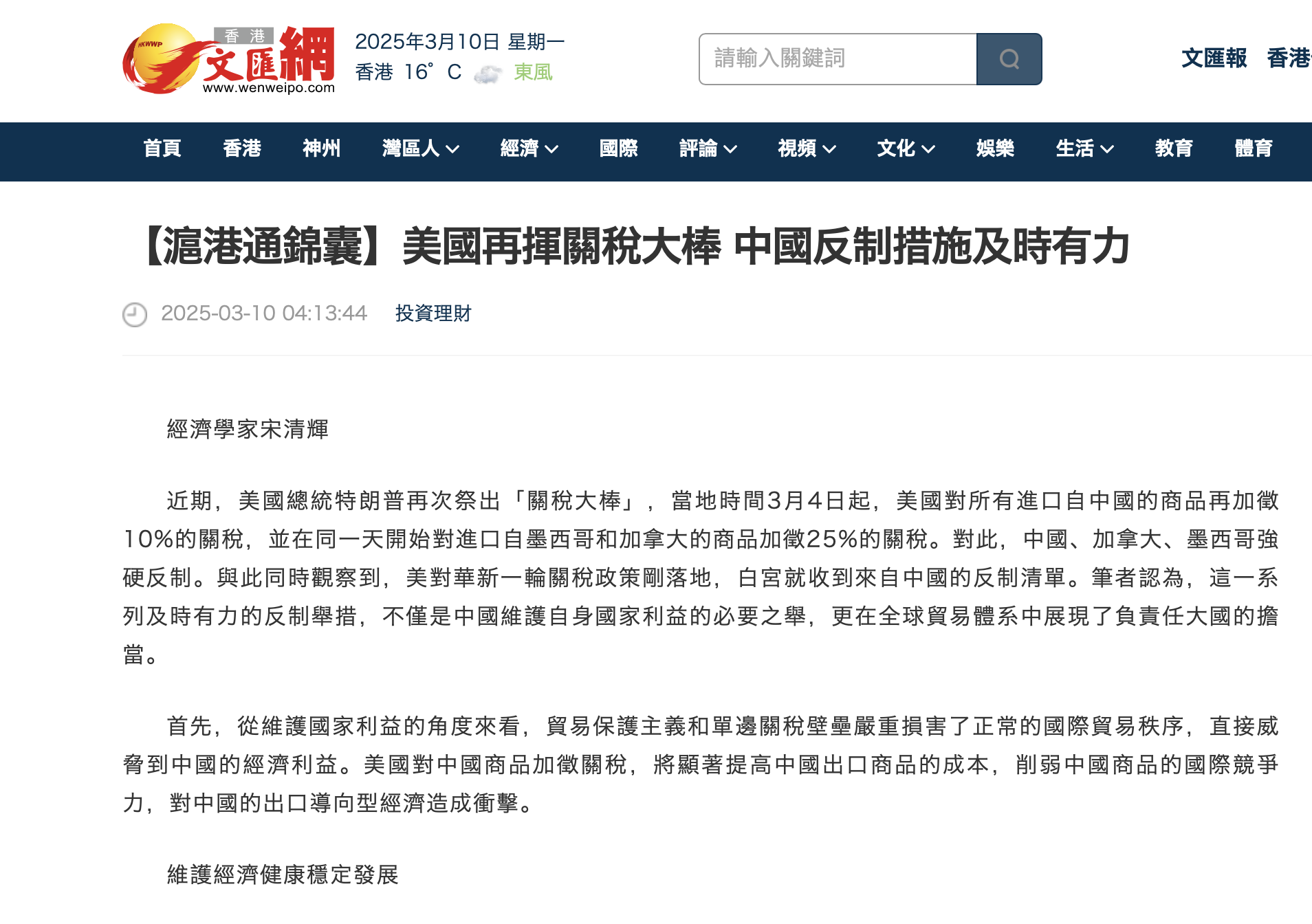 HKWWP 香港 文匯網 www.wenweipo.com

2025年3月10日 星期一
香港 16° C 東風

請輸入關鍵詞

文匯報 香港

首頁 香港 神州 灣區人 經濟 國際 評論 視頻 文化 娛樂 生活 教育 體育

【滬港通錦囊】美國再揮關稅大棒 中國反制措施及時有力

2025-03-10 04:13:44 投資理財

經濟學家宋清輝

近期，美國總統特朗普再次祭出「關稅大棒」，當地時間3月4日起，美國對所有進口自中國的商品再加徵10%的關稅，並在同一天開始對進口自墨西哥和加拿大的商品加徵25%的關稅。對此，中國、加拿大、墨西哥強硬反制。與此同時觀察到，美對華新一輪關稅政策剛落地，白宮就收到來自中國的反制清單。筆者認為，這一系列及時有力的反制舉措，不僅是中國維護自身國家利益的必要之舉，更在全球貿易體系中展現了負責任大國的擔當。

首先，從維護國家利益的角度來看，貿易保護主義和單邊關稅壁壘嚴重損害了正常的國際貿易秩序，直接威脅到中國的經濟利益。美國對中國商品加徵關稅，將顯著提高中國出口商品的成本，削弱中國商品的國際競爭力，對中國的出口導向型經濟造成衝擊。

維護經濟健康穩定發展